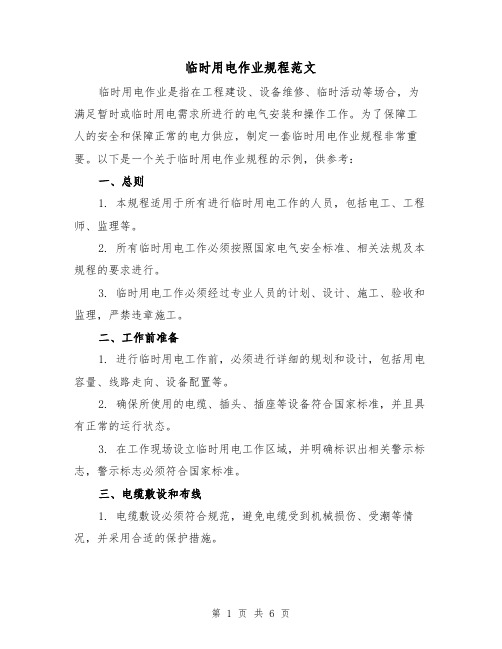 临时用电作业规程范文

临时用电作业是指在工程建设、设备维修、临时活动等场合，为满足暂时或临时用电需求所进行的电气安装和操作工作。为了保障工人的安全和保障正常的电力供应，制定一套临时用电作业规程非常重要。以下是一个关于临时用电作业规程的示例，供参考：

一、总则

1. 本规程适用于所有进行临时用电工作的人员，包括电工、工程师、监理等。

2. 所有临时用电工作必须按照国家电气安全标准、相关法规及本规程的要求进行。

3. 临时用电工作必须经过专业人员的计划、设计、施工、验收和监理，严禁违章施工。

二、工作前准备

1. 进行临时用电工作前，必须进行详细的规划和设计，包括用电容量、线路走向、设备配置等。

2. 确保所使用的电缆、插头、插座等设备符合国家标准，并且具有正常的运行状态。

3. 在工作现场设立临时用电工作区域，并明确标识出相关警示标志，警示标志必须符合国家标准。

三、电缆敷设和布线

1. 电缆敷设必须符合规范，避免电缆受到机械损伤、受潮等情况，并采用合适的保护措施。

第 1 页 共 6 页